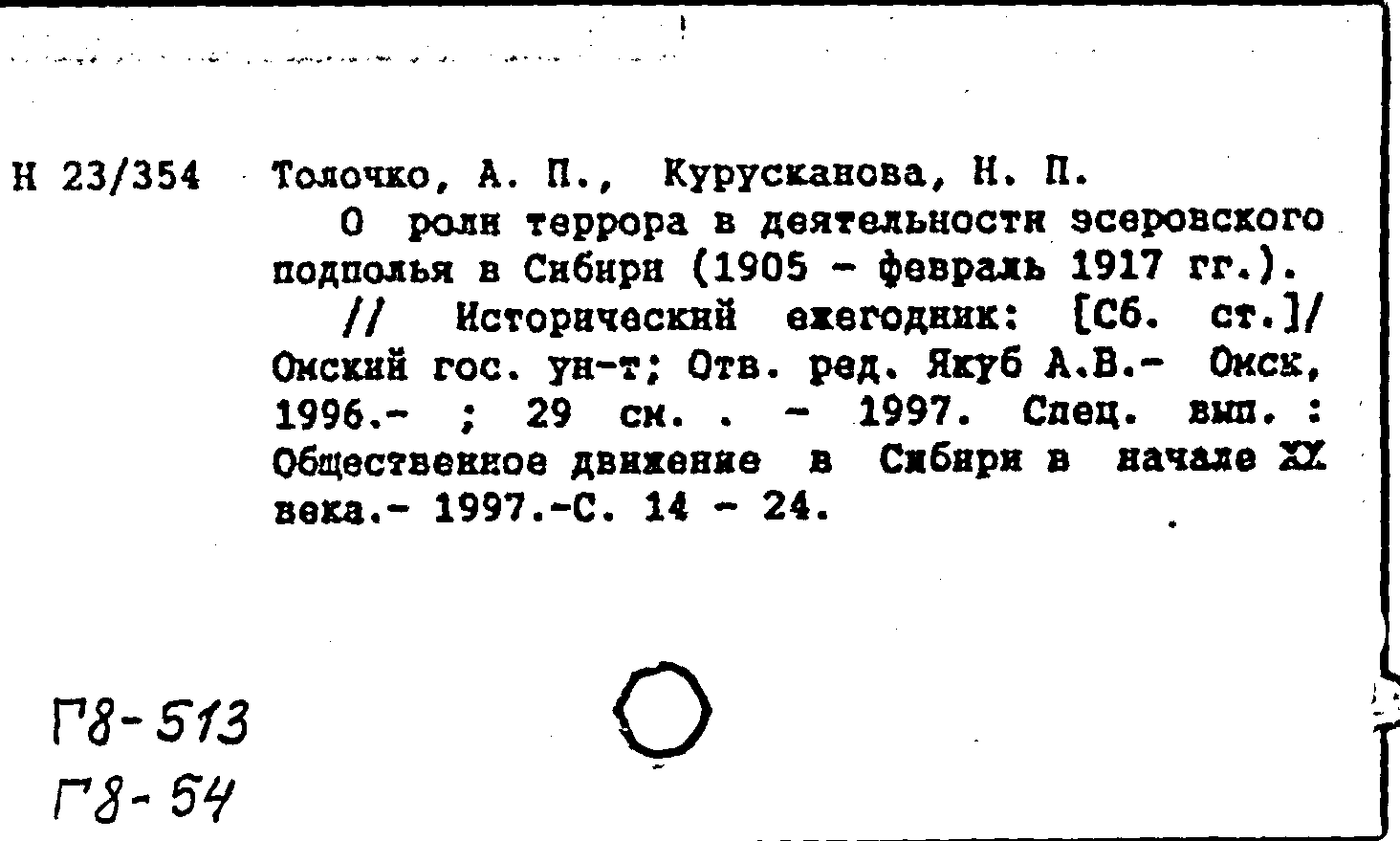 Н 23/354 Толочко, А. П., Курусканова, Н. П.

О роли террора в деятельности эсеровского подполья в Сибири (1905 - февраль 1917 гг.).

// Исторический ежегодник: [Сб. ст.]/ Омский гос. ун-т; Отв. ред. Якуб А.В.- Омск, 1996.- ; 29 см. . - 1997. Спец. вып. : Общественное движение в Сибири в начале XX века.- 1997.-С. 14 - 24.

Г8-513
Г8-54